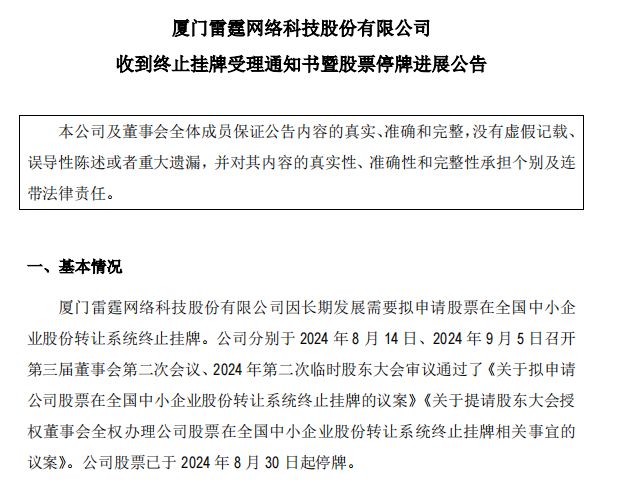 厦门雷霆网络科技股份有限公司
收到终止挂牌受理通知书暨股票停牌进展公告

本公司及董事会全体成员保证公告内容的真实、准确和完整，没有虚假记载、误导性陈述或者重大遗漏，并对其内容的真实性、准确性和完整性承担个别及连带法律责任。

一、基本情况

厦门雷霆网络科技股份有限公司因长期发展需要拟申请股票在全国中小企业股份转让系统终止挂牌。公司分别于 2024 年 8 月 14 日、2024 年 9 月 5 日召开第三届董事会第二次会议、2024 年第二次临时股东大会审议通过了《关于拟申请公司股票在全国中小企业股份转让系统终止挂牌的议案》《关于提请股东大会授权董事会全权办理公司股票在全国中小企业股份转让系统终止挂牌相关事宜的议案》。公司股票已于 2024 年 8 月 30 日起停牌。